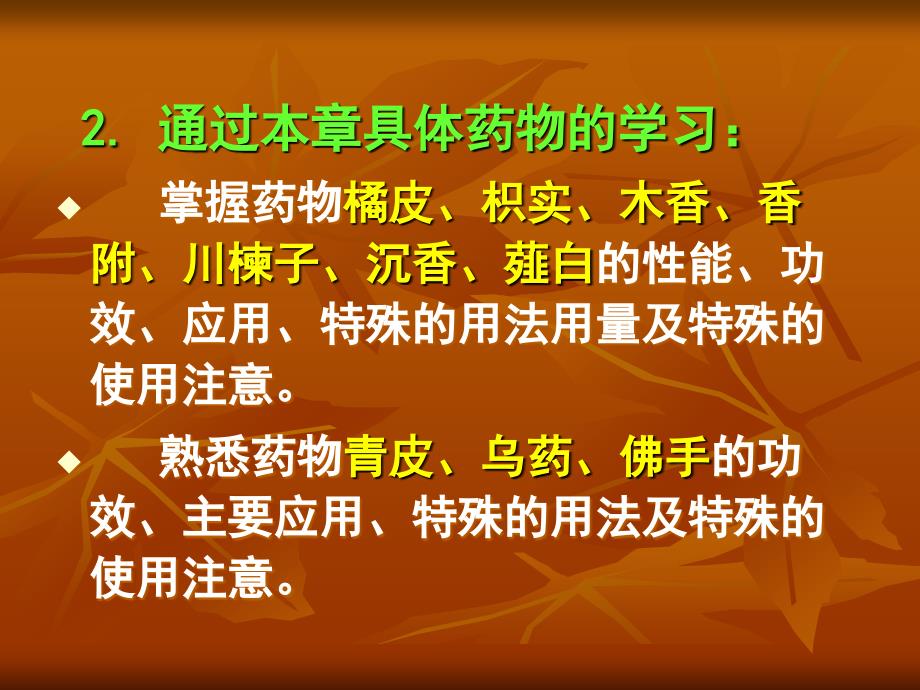 2. 通过本章具体药物的学习：

◆ 掌握药物橘皮、枳实、木香、香附、川楝子、沉香、薤白的性能、功效、应用、特殊的用法用量及特殊的使用注意。

◆ 熟悉药物青皮、乌药、佛手的功效、主要应用、特殊的用法及特殊的使用注意。